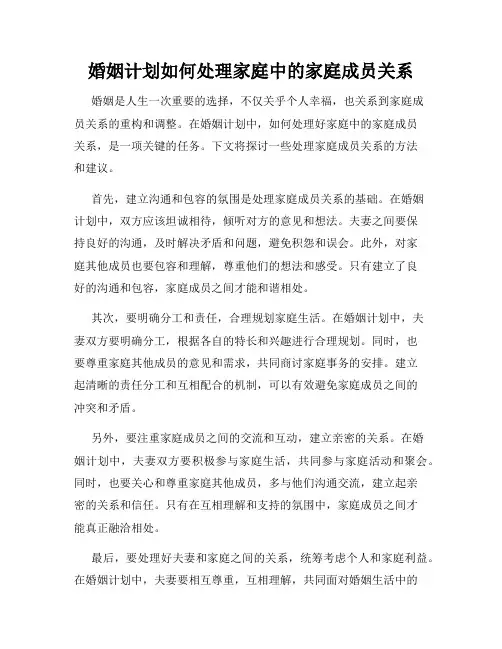 婚姻计划如何处理家庭中的家庭成员关系

婚姻是人生一次重要的选择，不仅关乎个人幸福，也关系到家庭成员关系的重构和调整。在婚姻计划中，如何处理好家庭中的家庭成员关系，是一项关键的任务。下文将探讨一些处理家庭成员关系的方法和建议。

首先，建立沟通和包容的氛围是处理家庭成员关系的基础。在婚姻计划中，双方应该坦诚相待，倾听对方的意见和想法。夫妻之间要保持良好的沟通，及时解决矛盾和问题，避免积怨和误会。此外，对家庭其他成员也要包容和理解，尊重他们的想法和感受。只有建立了良好的沟通和包容，家庭成员之间才能和谐相处。

其次，要明确分工和责任，合理规划家庭生活。在婚姻计划中，夫妻双方要明确分工，根据各自的特长和兴趣进行合理规划。同时，也要尊重家庭其他成员的意见和需求，共同商讨家庭事务的安排。建立起清晰的责任分工和互相配合的机制，可以有效避免家庭成员之间的冲突和矛盾。

另外，要注重家庭成员之间的交流和互动，建立亲密的关系。在婚姻计划中，夫妻双方要积极参与家庭生活，共同参与家庭活动和聚会。同时，也要关心和尊重家庭其他成员，多与他们沟通交流，建立起亲密的关系和信任。只有在互相理解和支持的氛围中，家庭成员之间才能真正融洽相处。

最后，要处理好夫妻和家庭之间的关系，统筹考虑个人和家庭利益。在婚姻计划中，夫妻要相互尊重，互相理解，共同面对婚姻生活中的